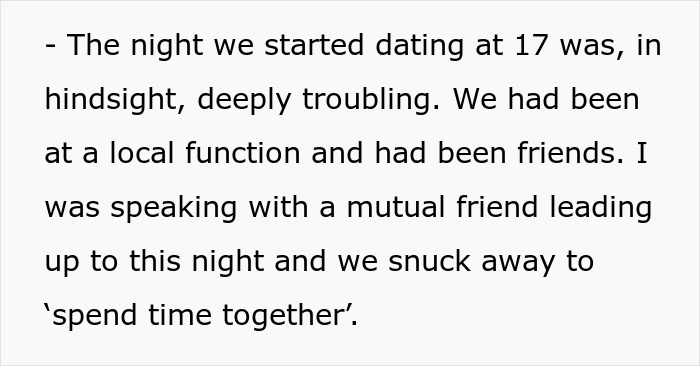 - The night we started dating at 17 was, in hindsight, deeply troubling. We had been at a local function and had been friends. I was speaking with a mutual friend leading up to this night and we snuck away to ‘spend time together’.